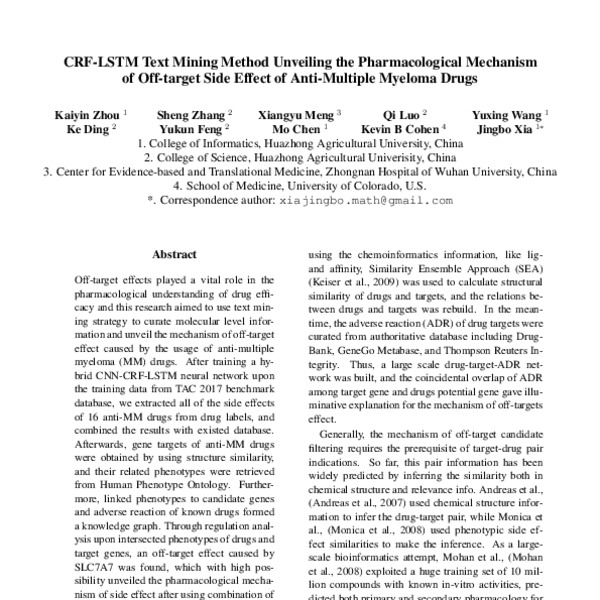 CRF-LSTM Text Mining Method Unveiling the Pharmacological Mechanism of Off-target Side Effect of Anti-Multiple Myeloma Drugs

Kaiyin Zhou $^1$ Sheng Zhang $^2$ Xiangyu Meng $^3$ Qi Luo $^2$ Yuxing Wang $^1$
Ke Ding $^2$ Yukun Feng $^2$ Mo Chen $^1$ Kevin B Cohen $^4$ Jingbo Xia $^{1*}$
1. College of Informatics, Huazhong Agricultural University, China
2. College of Science, Huazhong Agricultural Univerisity, China
3. Center for Evidence-based and Translational Medicine, Zhongnan Hospital of Wuhan University, China
4. School of Medicine, University of Colorado, U.S.
*. Correspondence author: xiajingbo.math@gmail.com

Abstract

Off-target effects played a vital role in the pharmacological understanding of drug efficacy and this research aimed to use text mining strategy to curate molecular level information and unveil the mechanism of off-target effect caused by the usage of anti-multiple myeloma (MM) drugs. After training a hybrid CNN-CRF-LSTM neural network upon the training data from TAC 2017 benchmark database, we extracted all of the side effects of 16 anti-MM drugs from drug labels, and combined the results with existed database. Afterwards, gene targets of anti-MM drugs were obtained by using structure similarity, and their related phenotypes were retrieved from Human Phenotype Ontology. Furthermore, linked phenotypes to candidate genes and adverse reaction of known drugs formed a knowledge graph. Through regulation analysis upon intersected phenotypes of drugs and target genes, an off-target effect caused by SLC7A7 was found, which with high possibility unveiled the pharmacological mechanism of side effect after using combination of

using the chemoinformatics information, like ligand affinity, Similarity Ensemble Approach (SEA) (Keiser et al., 2009) was used to calculate structural similarity of drugs and targets, and the relations between drugs and targets was rebuild. In the meantime, the adverse reaction (ADR) of drug targets were curated from authoritative database including DrugBank, GeneGo Metabase, and Thompson Reuters Integrity. Thus, a large scale drug-target-ADR network was built, and the coincidental overlap of ADR among target gene and drugs potential gene gave illuminative explanation for the mechanism of off-targets effect.

Generally, the mechanism of off-target candidate filtering requires the prerequisite of target-drug pair indications. So far, this pair information has been widely predicted by inferring the similarity both in chemical structure and relevance info. Andreas et al., (Andreas et al., 2007) used chemical structure information to infer the drug-target pair, while Monica et al., (Monica et al., 2008) used phenotypic side effect similarities to make the inference. As a large-scale bioinformatics attempt, Mohan et al., (Mohan et al., 2008) exploited a huge training set of 10 million compounds with known in-vitro activities, predicted both primary and secondary pharmacology for